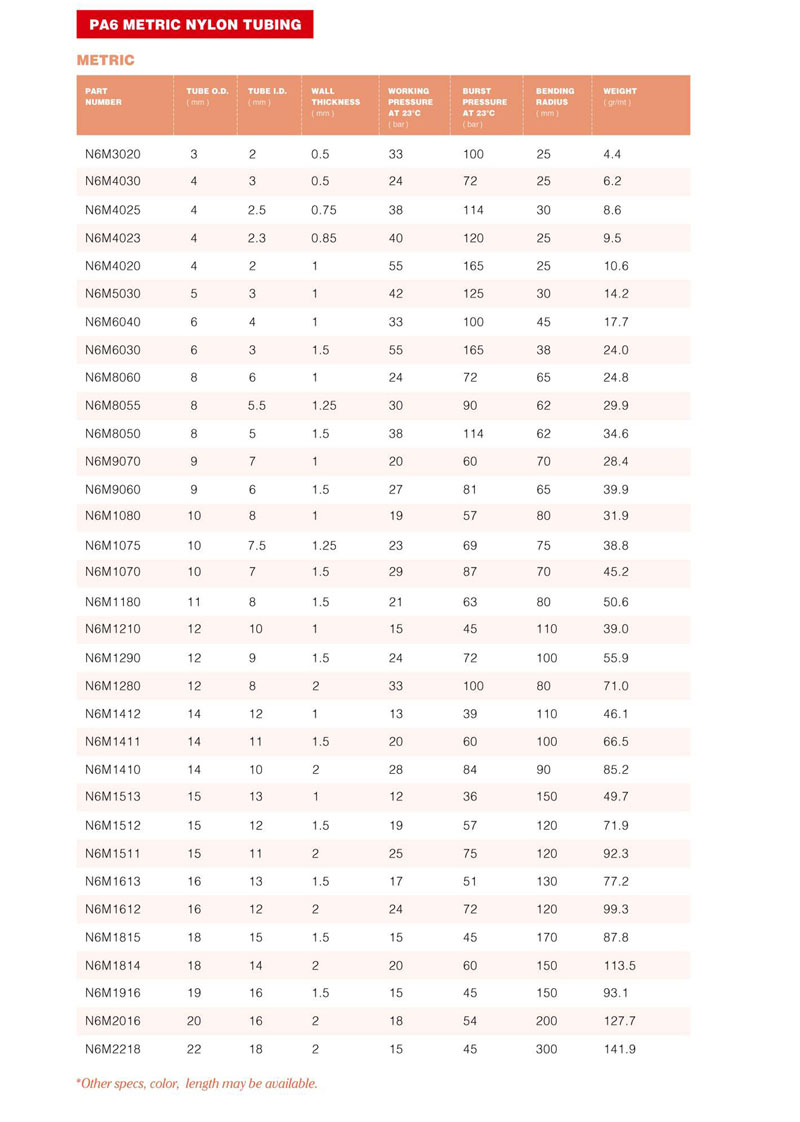 PA6 METRIC NYLON TUBING

METRIC

| PART NUMBER | TUBE O.D. ( mm ) | TUBE I.D. ( mm ) | WALL THICKNESS ( mm ) | WORKING PRESSURE AT 23°C ( bar ) | BURST PRESSURE AT 23°C ( bar ) | BENDING RADIUS ( mm ) | WEIGHT ( gr/mt ) |
|---|---|---|---|---|---|---|---|
| N6M3020 | 3 | 2 | 0.5 | 33 | 100 | 25 | 4.4 |
| N6M4030 | 4 | 3 | 0.5 | 24 | 72 | 25 | 6.2 |
| N6M4025 | 4 | 2.5 | 0.75 | 38 | 114 | 30 | 8.6 |
| N6M4023 | 4 | 2.3 | 0.85 | 40 | 120 | 25 | 9.5 |
| N6M4020 | 4 | 2 | 1 | 55 | 165 | 25 | 10.6 |
| N6M5030 | 5 | 3 | 1 | 42 | 125 | 30 | 14.2 |
| N6M6040 | 6 | 4 | 1 | 33 | 100 | 45 | 17.7 |
| N6M6030 | 6 | 3 | 1.5 | 55 | 165 | 38 | 24.0 |
| N6M8060 | 8 | 6 | 1 | 24 | 72 | 65 | 24.8 |
| N6M8055 | 8 | 5.5 | 1.25 | 30 | 90 | 62 | 29.9 |
| N6M8050 | 8 | 5 | 1.5 | 38 | 114 | 62 | 34.6 |
| N6M9070 | 9 | 7 | 1 | 20 | 60 | 70 | 28.4 |
| N6M9060 | 9 | 6 | 1.5 | 27 | 81 | 65 | 39.9 |
| N6M1080 | 10 | 8 | 1 | 19 | 57 | 80 | 31.9 |
| N6M1075 | 10 | 7.5 | 1.25 | 23 | 69 | 75 | 38.8 |
| N6M1070 | 10 | 7 | 1.5 | 29 | 87 | 70 | 45.2 |
| N6M1180 | 11 | 8 | 1.5 | 21 | 63 | 80 | 50.6 |
| N6M1210 | 12 | 10 | 1 | 15 | 45 | 110 | 39.0 |
| N6M1290 | 12 | 9 | 1.5 | 24 | 72 | 100 | 55.9 |
| N6M1280 | 12 | 8 | 2 | 33 | 100 | 80 | 71.0 |
| N6M1412 | 14 | 12 | 1 | 13 | 39 | 110 | 46.1 |
| N6M1411 | 14 | 11 | 1.5 | 20 | 60 | 100 | 66.5 |
| N6M1410 | 14 | 10 | 2 | 28 | 84 | 90 | 85.2 |
| N6M1513 | 15 | 13 | 1 | 12 | 36 | 150 | 49.7 |
| N6M1512 | 15 | 12 | 1.5 | 19 | 57 | 120 | 71.9 |
| N6M1511 | 15 | 11 | 2 | 25 | 75 | 120 | 92.3 |
| N6M1613 | 16 | 13 | 1.5 | 17 | 51 | 130 | 77.2 |
| N6M1612 | 16 | 12 | 2 | 24 | 72 | 120 | 99.3 |
| N6M1815 | 18 | 15 | 1.5 | 15 | 45 | 170 | 87.8 |
| N6M1814 | 18 | 14 | 2 | 20 | 60 | 150 | 113.5 |
| N6M1916 | 19 | 16 | 1.5 | 15 | 45 | 150 | 93.1 |
| N6M2016 | 20 | 16 | 2 | 18 | 54 | 200 | 127.7 |
| N6M2218 | 22 | 18 | 2 | 15 | 45 | 300 | 141.9 |

*Other specs, color, length may be available.